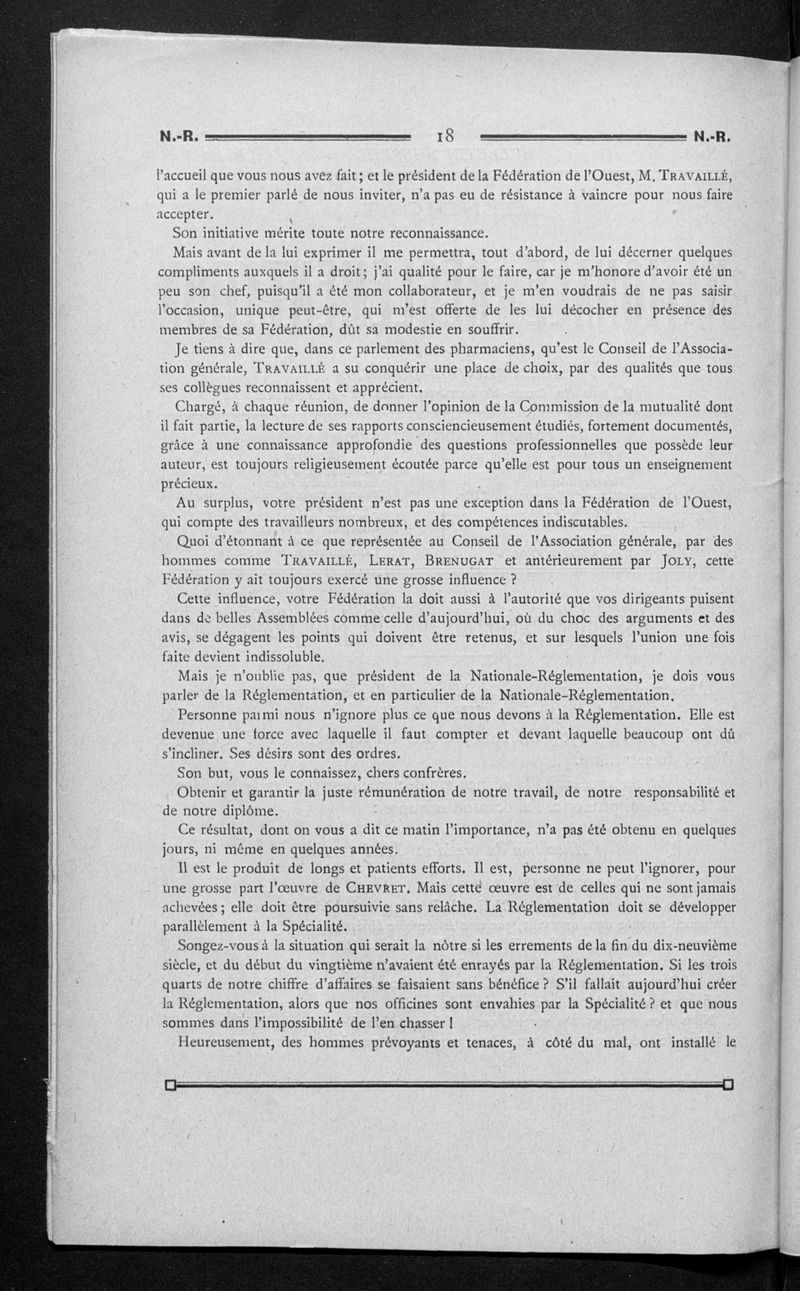 N.-R. 18 N.-R.

l'accueil que vous nous avez fait ; et le président de la Fédération de l'Ouest, M. TRAVAILLÉ, qui a le premier parlé de nous inviter, n'a pas eu de résistance à vaincre pour nous faire accepter.

Son initiative mérite toute notre reconnaissance.

Mais avant de la lui exprimer il me permettra, tout d'abord, de lui décerner quelques compliments auxquels il a droit ; j'ai qualité pour le faire, car je m'honore d'avoir été un peu son chef, puisqu'il a été mon collaborateur, et je m'en voudrais de ne pas saisir l'occasion, unique peut-être, qui m'est offerte de les lui décocher en présence des membres de sa Fédération, dût sa modestie en souffrir.

Je tiens à dire que, dans ce parlement des pharmaciens, qu'est le Conseil de l'Association générale, TRAVAILLÉ a su conquérir une place de choix, par des qualités que tous ses collègues reconnaissent et apprécient.

Chargé, à chaque réunion, de donner l'opinion de la Commission de la mutualité dont il fait partie, la lecture de ses rapports consciencieusement étudiés, fortement documentés, grâce à une connaissance approfondie des questions professionnelles que possède leur auteur, est toujours religieusement écoutée parce qu'elle est pour tous un enseignement précieux.

Au surplus, votre président n'est pas une exception dans la Fédération de l'Ouest, qui compte des travailleurs nombreux, et des compétences indiscutables.

Quoi d'étonnant à ce que représentée au Conseil de l'Association générale, par des hommes comme TRAVAILLÉ, LERAT, BRENUGAT et antérieurement par JOLY, cette Fédération y ait toujours exercé une grosse influence ?

Cette influence, votre Fédération la doit aussi à l'autorité que vos dirigeants puisent dans de belles Assemblées comme celle d'aujourd'hui, où du choc des arguments et des avis, se dégagent les points qui doivent être retenus, et sur lesquels l'union une fois faite devient indissoluble.

Mais je n'oublie pas, que président de la Nationale-Réglementation, je dois vous parler de la Réglementation, et en particulier de la Nationale-Réglementation.

Personne parmi nous n'ignore plus ce que nous devons à la Réglementation. Elle est devenue une force avec laquelle il faut compter et devant laquelle beaucoup ont dû s'incliner. Ses désirs sont des ordres.

Son but, vous le connaissez, chers confrères.

Obtenir et garantir la juste rémunération de notre travail, de notre responsabilité et de notre diplôme.

Ce résultat, dont on vous a dit ce matin l'importance, n'a pas été obtenu en quelques jours, ni même en quelques années.

Il est le produit de longs et patients efforts. Il est, personne ne peut l'ignorer, pour une grosse part l'œuvre de CHEVRET. Mais cette œuvre est de celles qui ne sont jamais achevées ; elle doit être poursuivie sans relâche. La Réglementation doit se développer parallèlement à la Spécialité.

Songez-vous à la situation qui serait la nôtre si les errements de la fin du dix-neuvième siècle, et du début du vingtième n'avaient été enrayés par la Réglementation. Si les trois quarts de notre chiffre d'affaires se faisaient sans bénéfice ? S'il fallait aujourd'hui créer la Réglementation, alors que nos officines sont envahies par la Spécialité ? et que nous sommes dans l'impossibilité de l'en chasser !

Heureusement, des hommes prévoyants et tenaces, à côté du mal, ont installé le